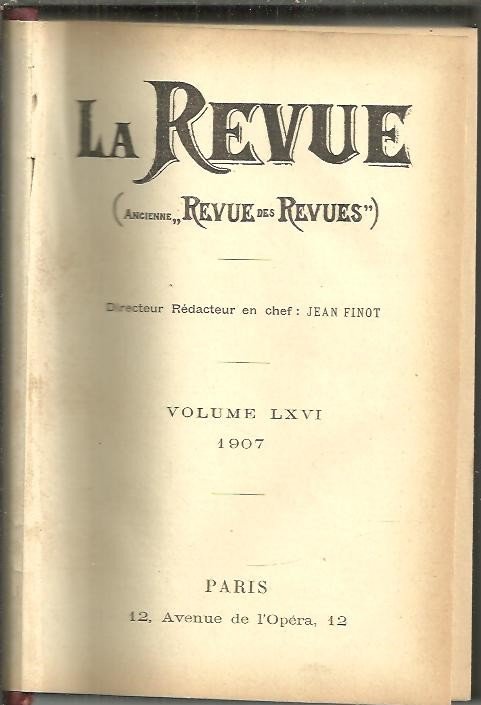 LA REVUE

(ANCIENNE „REVUE DES REVUES")

Directeur Rédacteur en chef : JEAN FINOT

VOLUME LXVI
1907

PARIS
12, Avenue de l'Opéra, 12